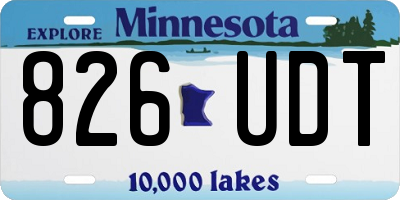 EXPLORE Minnesota

826 UDT

10,000 lakes